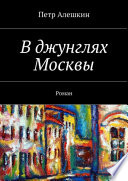 Петр Алешкин

В джунглях Москвы

Роман